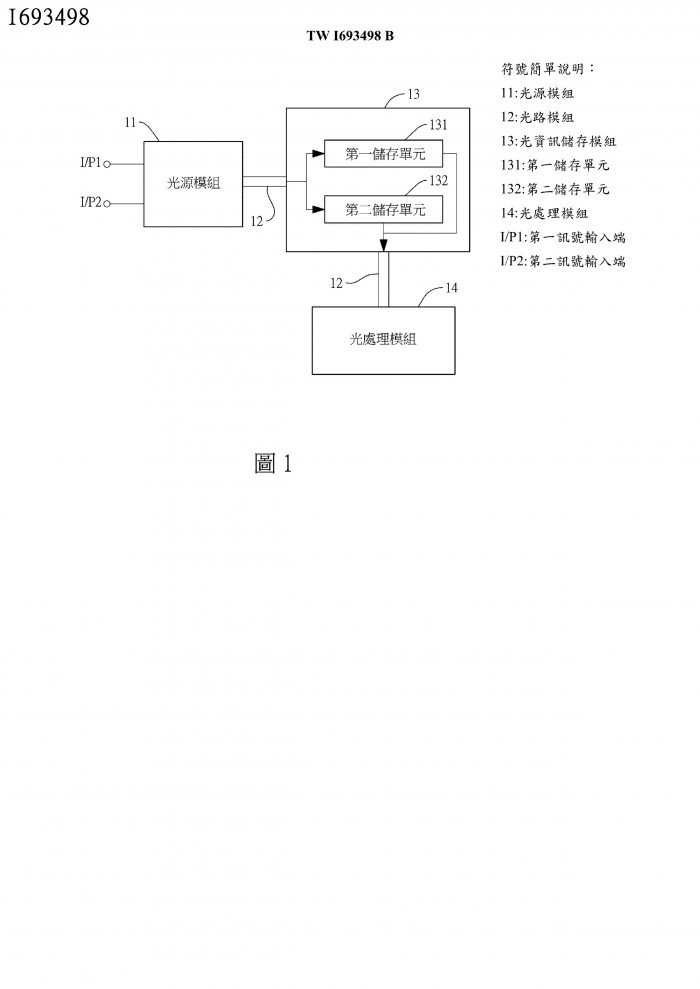 I693498

TW I693498 B

符號簡單說明：
11:光源模組
12:光路模組
13:光資訊儲存模組
131:第一儲存單元
132:第二儲存單元
14:光處理模組
I/P1:第一訊號輸入端
I/P2:第二訊號輸入端

11
I/P1
I/P2
光源模組
12
13
131
第一儲存單元
132
第二儲存單元
12
14
光處理模組

圖 1